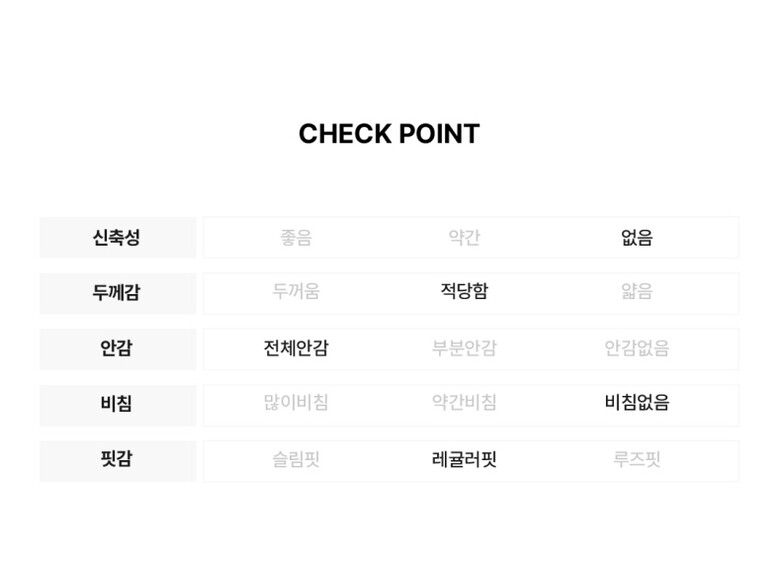 CHECK POINT

| 신축성 | 좋음 | 약간 | 없음 |
|---|---|---|---|
| 두께감 | 두꺼움 | 적당함 | 얇음 |
| 안감 | 전체안감 | 부분안감 | 안감없음 |
| 비침 | 많이비침 | 약간비침 | 비침없음 |
| 핏감 | 슬림핏 | 레귤러핏 | 루즈핏 |